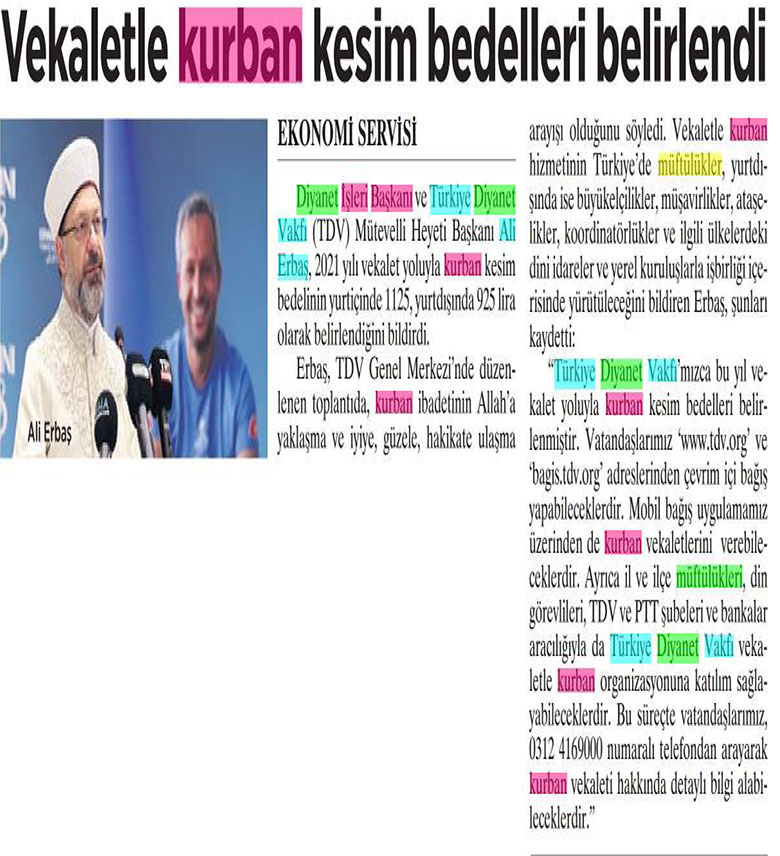 Vekaletle kurban kesim bedelleri belirlendi

Ali Erbaş

EKONOMİ SERVİSİ

Diyanet İşleri Başkanı ve Türkiye Diyanet Vakfı (TDV) Mütevelli Heyeti Başkanı Ali Erbaş, 2021 yılı vekalet yoluyla kurban kesim bedelinin yurtiçinde 1125, yurtdışında 925 lira olarak belirlendiğini bildirdi.

Erbaş, TDV Genel Merkezi'nde düzenlenen toplantıda, kurban ibadetinin Allah'a yaklaşma ve iyiye, güzele, hakikate ulaşma arayışı olduğunu söyledi. Vekaletle kurban hizmetinin Türkiye'de müftülükler, yurtdışında ise büyükelçilikler, müşavirlikler, ataşelikler, koordinatörlükler ve ilgili ülkelerdeki dini idareler ve yerel kuruluşlarla işbirliği içerisinde yürütüleceğini bildiren Erbaş, şunları kaydetti:

"Türkiye Diyanet Vakfı'mızca bu yıl vekalet yoluyla kurban kesim bedelleri belirlenmiştir. Vatandaşlarımız 'www.tdv.org' ve 'bagis.tdv.org' adreslerinden çevrim içi bağış yapabileceklerdir. Mobil bağış uygulamamız üzerinden de kurban vekaletlerini verebileceklerdir. Ayrıca il ve ilçe müftülükleri, din görevlileri, TDV ve PTT şubeleri ve bankalar aracılığıyla da Türkiye Diyanet Vakfı vekaletle kurban organizasyonuna katılım sağlayabileceklerdir. Bu süreçte vatandaşlarımız, 0312 4169000 numaralı telefondan arayarak kurban vekaleti hakkında detaylı bilgi alabileceklerdir."